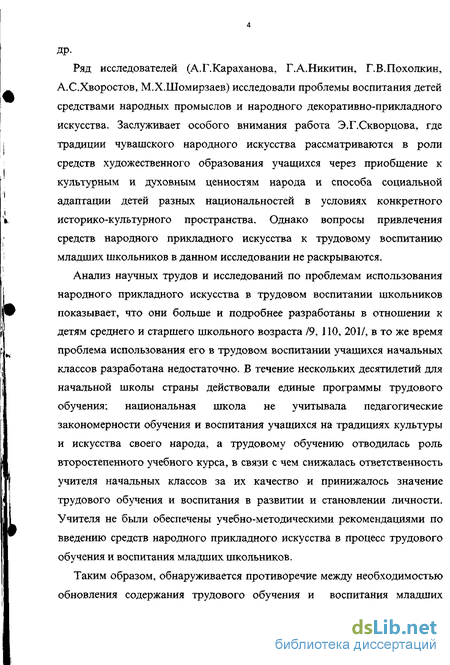 4

др.

Ряд исследователей (А.Г.Караханова, Г.А.Никитин, Г.В.Похолкин, А.С.Хворостов, М.Х.Шомирзаев) исследовали проблемы воспитания детей средствами народных промыслов и народного декоративно-прикладного искусства. Заслуживает особого внимания работа Э.Г.Скворцова, где традиции чувашского народного искусства рассматриваются в роли средств художественного образования учащихся через приобщение к культурным и духовным ценностям народа и способа социальной адаптации детей разных национальностей в условиях конкретного историко-культурного пространства. Однако вопросы привлечения средств народного прикладного искусства к трудовому воспитанию младших школьников в данном исследовании не раскрываются.

Анализ научных трудов и исследований по проблемам использования народного прикладного искусства в трудовом воспитании школьников показывает, что они больше и подробнее разработаны в отношении к детям среднего и старшего школьного возраста /9, 110, 201/, в то же время проблема использования его в трудовом воспитании учащихся начальных классов разработана недостаточно. В течение нескольких десятилетий для начальной школы страны действовали единые программы трудового обучения; национальная школа не учитывала педагогические закономерности обучения и воспитания учащихся на традициях культуры и искусства своего народа, а трудовому обучению отводилась роль второстепенного учебного курса, в связи с чем снижалась ответственность учителя начальных классов за их качество и принижалось значение трудового обучения и воспитания в развитии и становлении личности. Учителя не были обеспечены учебно-методическими рекомендациями по введению средств народного прикладного искусства в процесс трудового обучения и воспитания младших школьников.

Таким образом, обнаруживается противоречие между необходимостью обновления содержания трудового обучения и воспитания младших

dsLib.net
библиотека диссертаций